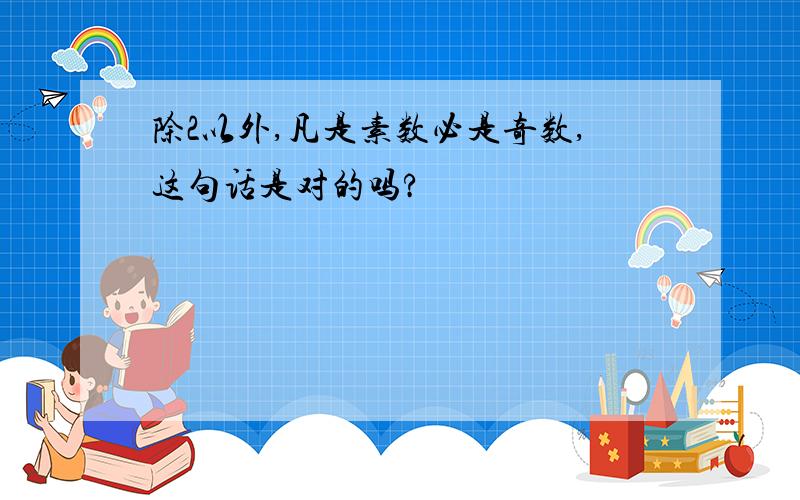 除2以外,凡是素数必是奇数,这句话是对的吗?